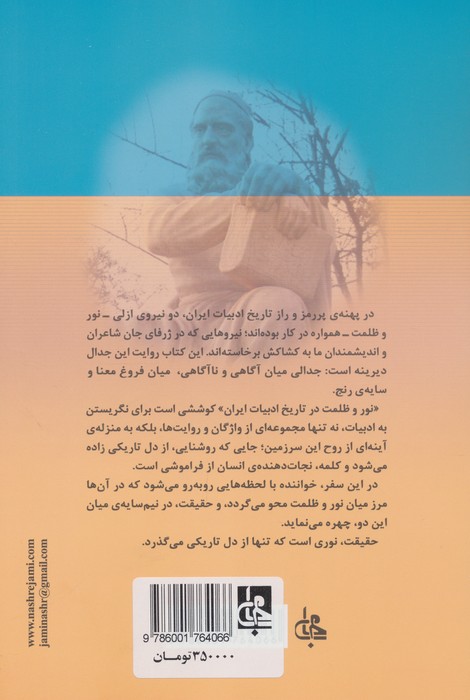 در پهنه‌ی پررمز و راز تاریخ ادبیات ایران، دو نیروی ازلی ـ نور و ظلمت ـ همواره در کار بوده‌اند؛ نیروهایی که در ژرفای جان شاعران و اندیشمندان ما به کشاکش برخاسته‌اند. این کتاب روایت این جدال دیرینه است: جدالی میان آگاهی و ناآگاهی، میان فروغ معنا و سایه‌ی رنج.

«نور و ظلمت در تاریخ ادبیات ایران» کوششی است برای نگریستن به ادبیات، نه تنها مجموعه‌ای از واژگان و روایت‌ها، بلکه به منزله‌ی آینه‌ای از روح این سرزمین؛ جایی که روشنایی، از دل تاریکی زاده می‌شود و کلمه، نجات‌دهنده‌ی انسان از فراموشی است.

در این سفر، خواننده با لحظه‌هایی روبه‌رو می‌شود که در آن‌ها مرز میان نور و ظلمت محو می‌گردد، و حقیقت، در نیم‌سایه‌ی میان این دو، چهره می‌نماید.

حقیقت، نوری است که تنها از دل تاریکی می‌گذرد.

www.nashrejami.com
jaminashr@gmail.com

9 786001 764066
۳۵۰۰۰۰ تومان